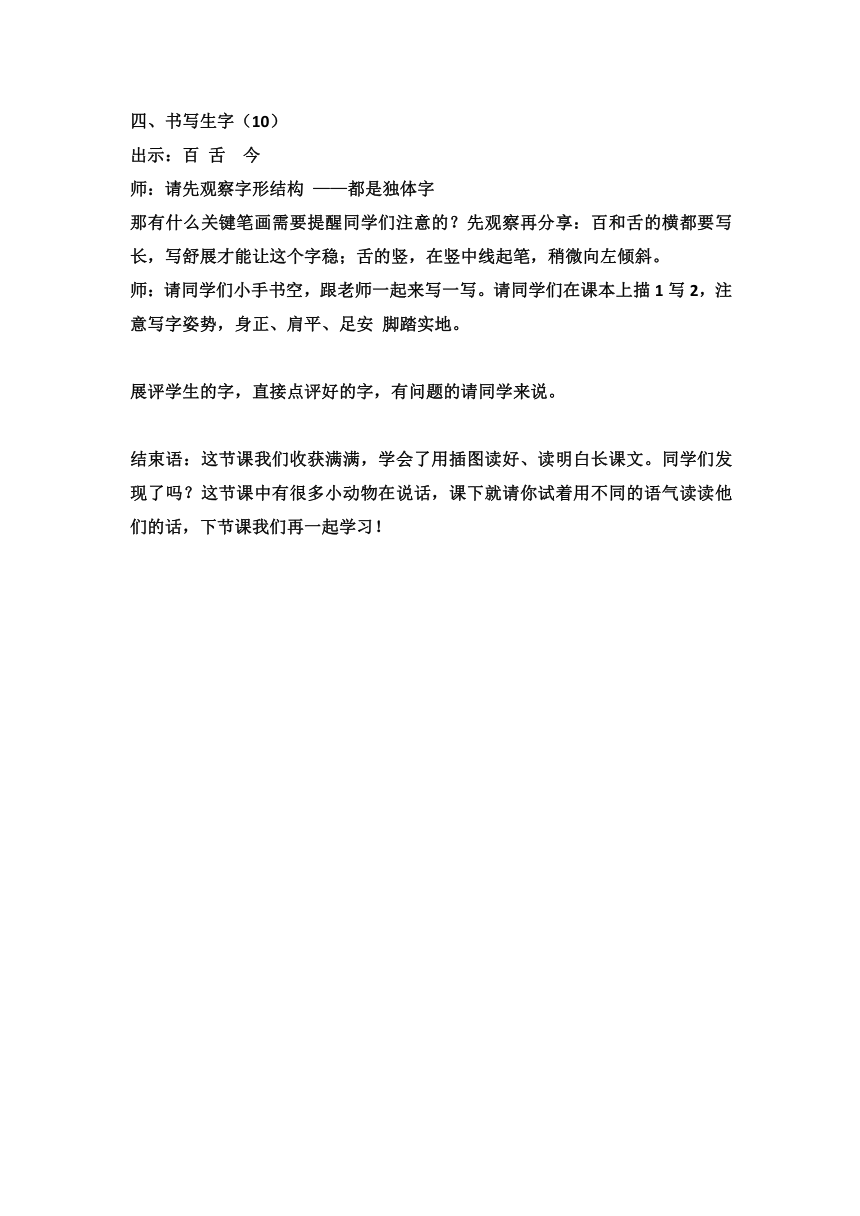 四、书写生字（10）
出示：百 舌 今
师：请先观察字形结构 ——都是独体字
那有什么关键笔画需要提醒同学们注意的？先观察再分享：百和舌的横都要写长，写舒展才能让这个字稳；舌的竖，在竖中线起笔，稍微向左倾斜。
师：请同学们小手书空，跟老师一起来写一写。请同学们在课本上描 1 写 2，注意写字姿势，身正、肩平、足安 脚踏实地。

展评学生的字，直接点评好的字，有问题的请同学来说。

结束语：这节课我们收获满满，学会了用插图读好、读明白长课文。同学们发现了吗？这节课中有很多小动物在说话，课下就请你试着用不同的语气读读他们的话，下节课我们再一起学习！